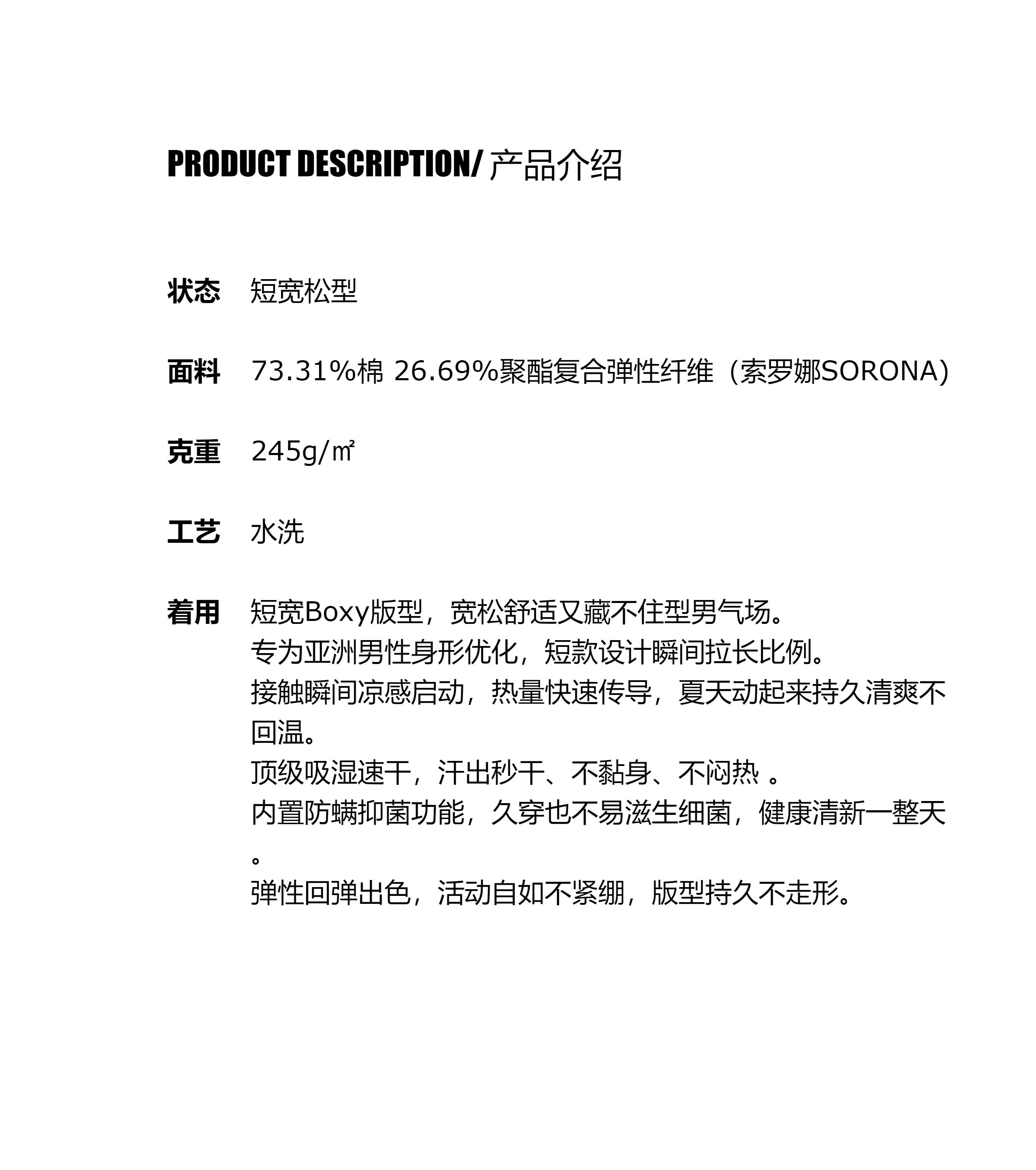 PRODUCT DESCRIPTION/ 产品介绍

状态 短宽松型

面料 73.31%棉 26.69%聚酯复合弹性纤维（索罗娜SORONA）

克重 245g/㎡

工艺 水洗

着用 短宽Boxy版型，宽松舒适又藏不住型男气场。
专为亚洲男性身形优化，短款设计瞬间拉长比例。
接触瞬间凉感启动，热量快速传导，夏天动起来持久清爽不回温。
顶级吸湿速干，汗出秒干、不黏身、不闷热 。
内置防螨抑菌功能，久穿也不易滋生细菌，健康清新一整天。
弹性回弹出色，活动自如不紧绷，版型持久不走形。